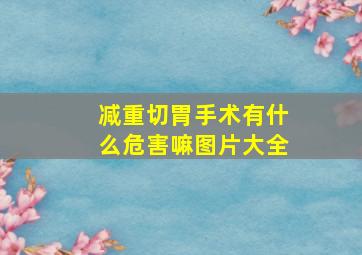 减重切胃手术有什么危害嘛图片大全